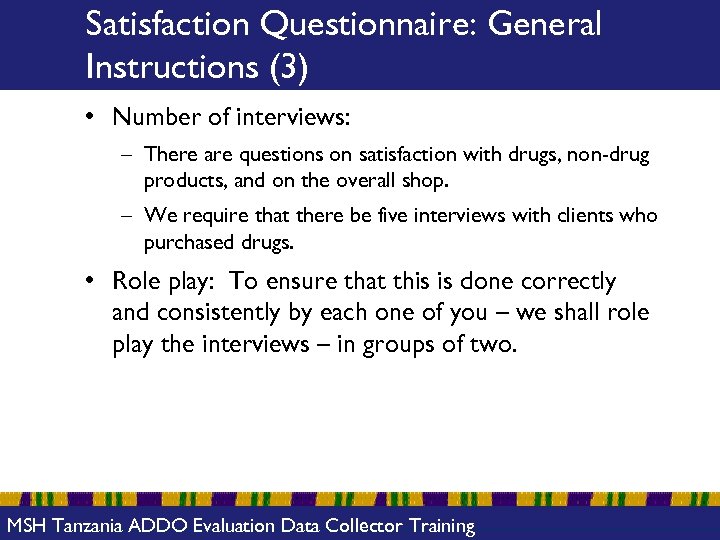 Satisfaction Questionnaire: General Instructions (3)

• Number of interviews:

– There are questions on satisfaction with drugs, non-drug products, and on the overall shop.

– We require that there be five interviews with clients who purchased drugs.

• Role play: To ensure that this is done correctly and consistently by each one of you – we shall role play the interviews – in groups of two.

MSH Tanzania ADDO Evaluation Data Collector Training